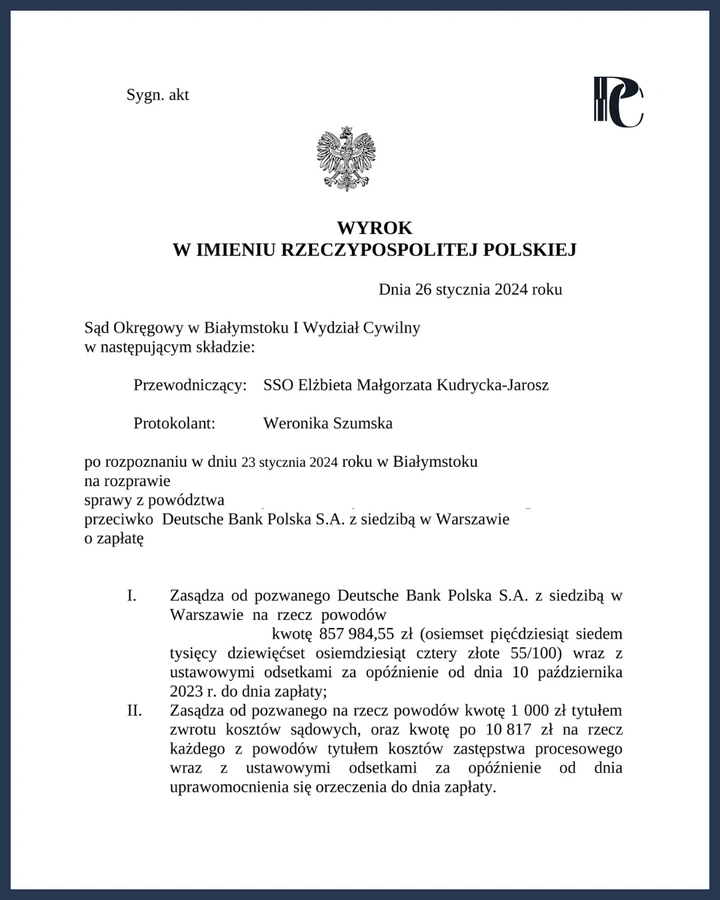 Sygn. akt

WYROK
W IMIENIU RZECZYPOSPOLITEJ POLSKIEJ

Dnia 26 stycznia 2024 roku

Sąd Okręgowy w Białymstoku I Wydział Cywilny w następującym składzie:

Przewodniczący: SSO Elżbieta Małgorzata Kudrycka-Jarosz

Protokolant: Weronika Szumska

po rozpoznaniu w dniu 23 stycznia 2024 roku w Białymstoku na rozprawie sprawy z powództwa przeciwko Deutsche Bank Polska S.A. z siedzibą w Warszawie o zapłatę

I. Zasądza od pozwanego Deutsche Bank Polska S.A. z siedzibą w Warszawie na rzecz powodów kwotę 857 984,55 zł (osiemset pięćdziesiąt siedem tysięcy dziewięćset osiemdziesiąt cztery złote 55/100) wraz z ustawowymi odsetkami za opóźnienie od dnia 10 października 2023 r. do dnia zapłaty;

II. Zasądza od pozwanego na rzecz powodów kwotę 1 000 zł tytułem zwrotu kosztów sądowych, oraz kwotę po 10 817 zł na rzecz każdego z powodów tytułem kosztów zastępstwa procesowego wraz z ustawowymi odsetkami za opóźnienie od dnia uprawomocnienia się orzeczenia do dnia zapłaty.